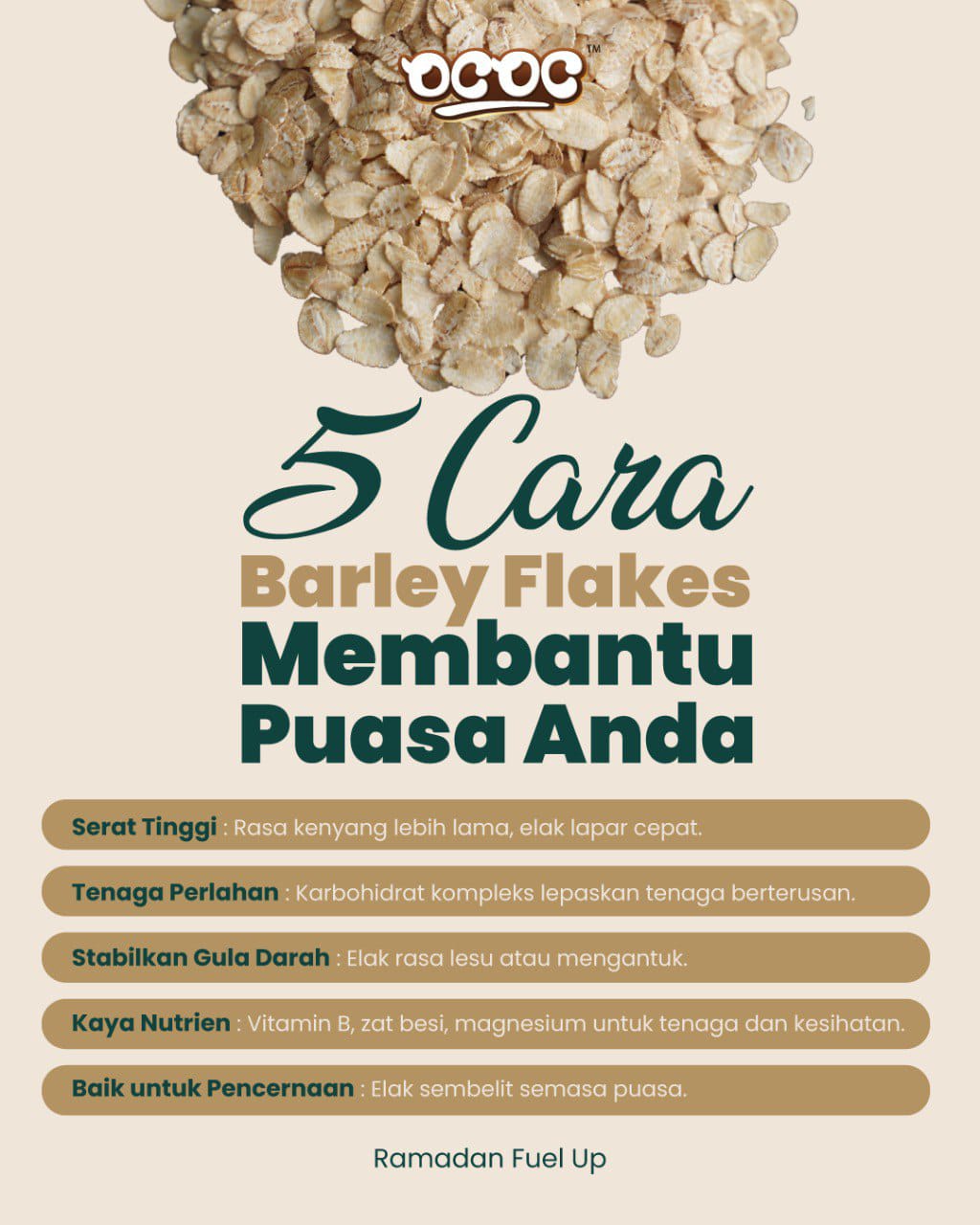 OCOC™

5 Cara
Barley Flakes
Membantu
Puasa Anda

Serat Tinggi : Rasa kenyang lebih lama, elak lapar cepat.

Tenaga Perlahan : Karbohidrat kompleks lepaskan tenaga berterusan.

Stabilkan Gula Darah : Elak rasa lesu atau mengantuk.

Kaya Nutrien : Vitamin B, zat besi, magnesium untuk tenaga dan kesihatan.

Baik untuk Pencernaan : Elak sembelit semasa puasa.

Ramadan Fuel Up